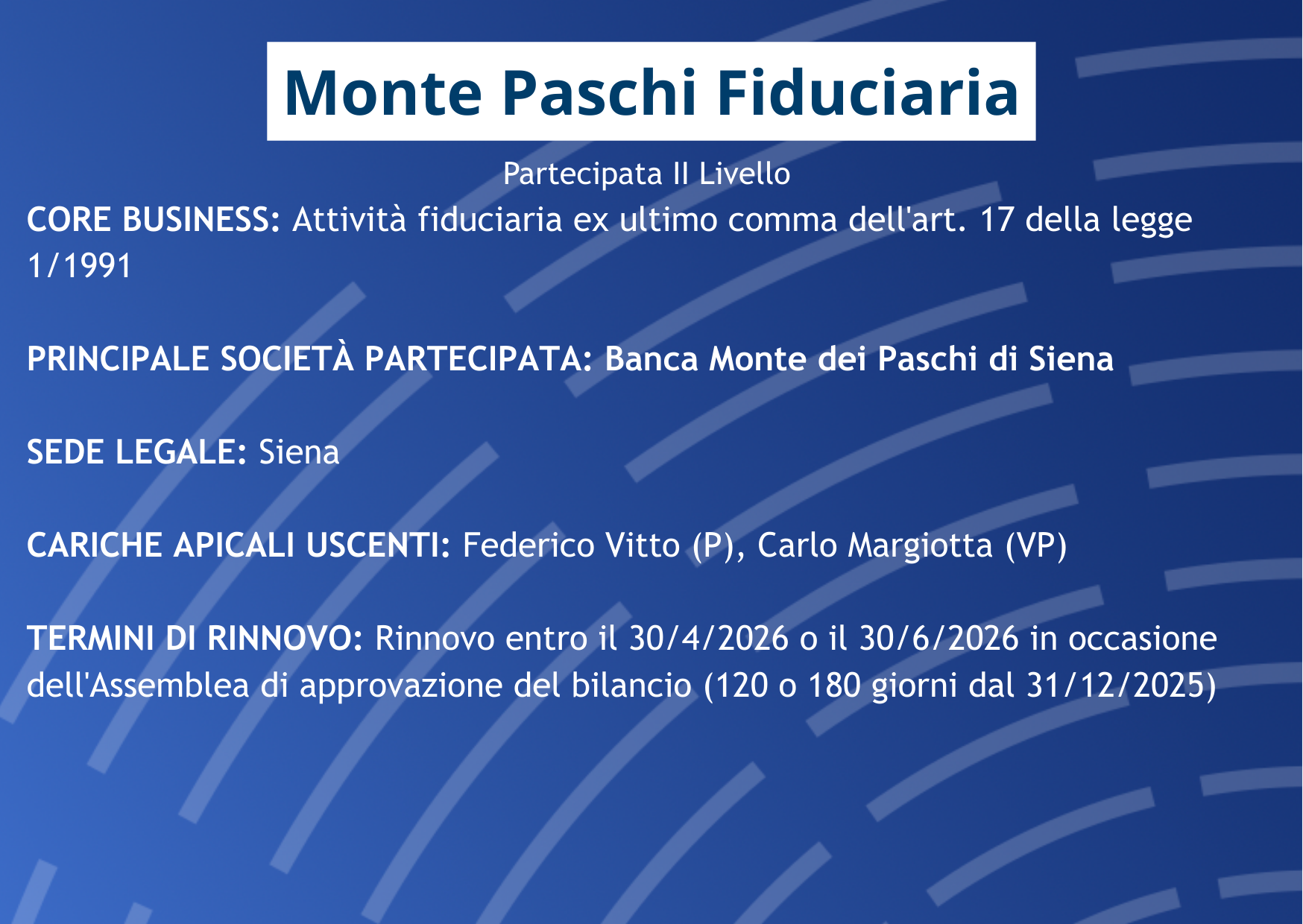 Monte Paschi Fiduciaria

Partecipata II Livello

CORE BUSINESS: Attività fiduciaria ex ultimo comma dell'art. 17 della legge 1/1991

PRINCIPALE SOCIETÀ PARTECIPATA: Banca Monte dei Paschi di Siena

SEDE LEGALE: Siena

CARICHE APICALI USCENTI: Federico Vitto (P), Carlo Margiotta (VP)

TERMINI DI RINNOVO: Rinnovo entro il 30/4/2026 o il 30/6/2026 in occasione dell'Assemblea di approvazione del bilancio (120 o 180 giorni dal 31/12/2025)